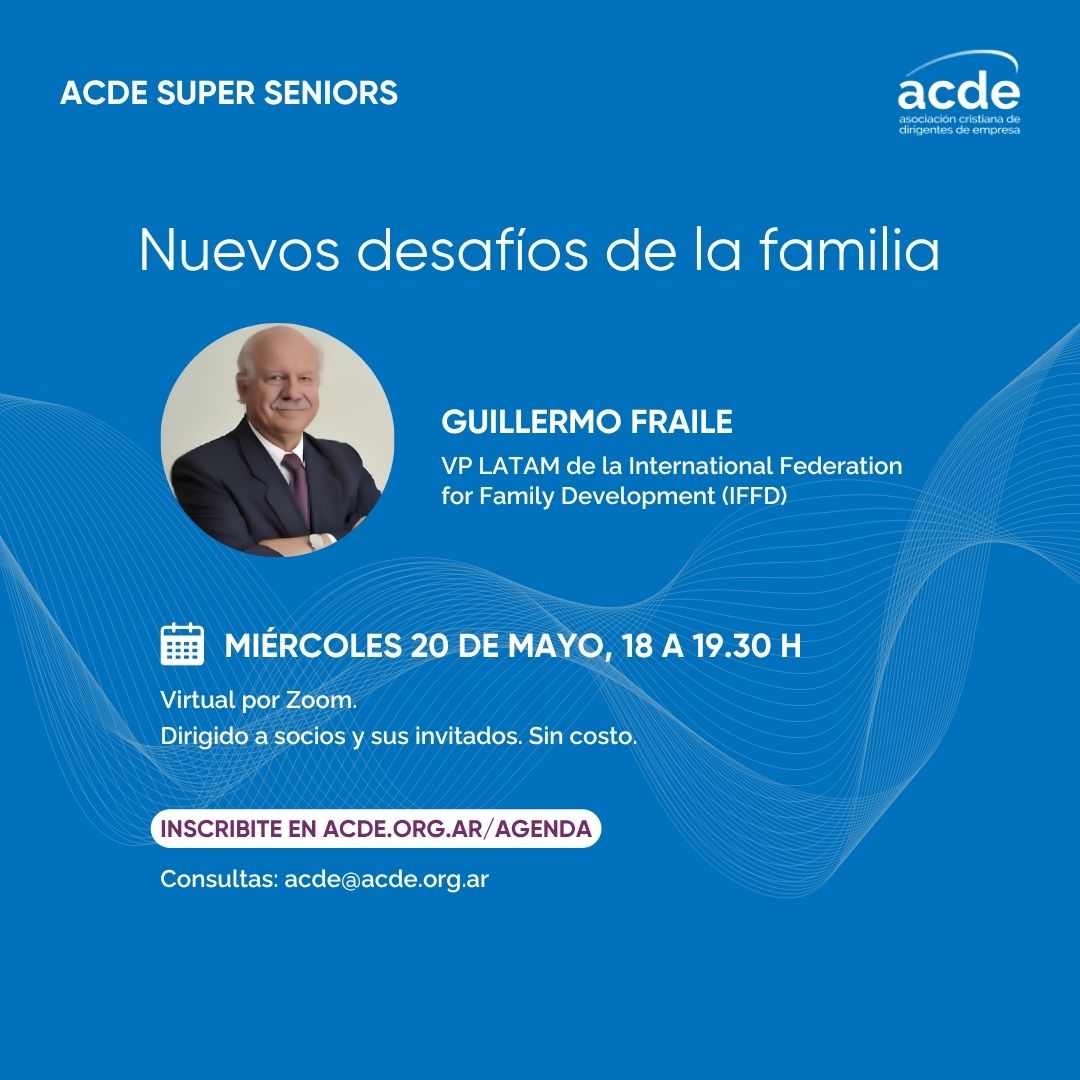 ACDE SUPER SENIORS

acde
asociación cristiana de dirigentes de empresa

Nuevos desafíos de la familia

GUILLERMO FRAILE
VP LATAM de la International Federation for Family Development (IFFD)

MIÉRCOLES 20 DE MAYO, 18 A 19.30 H

Virtual por Zoom.
Dirigido a socios y sus invitados. Sin costo.

INSCRIBITE EN ACDE.ORG.AR/AGENDA

Consultas: acde@acde.org.ar